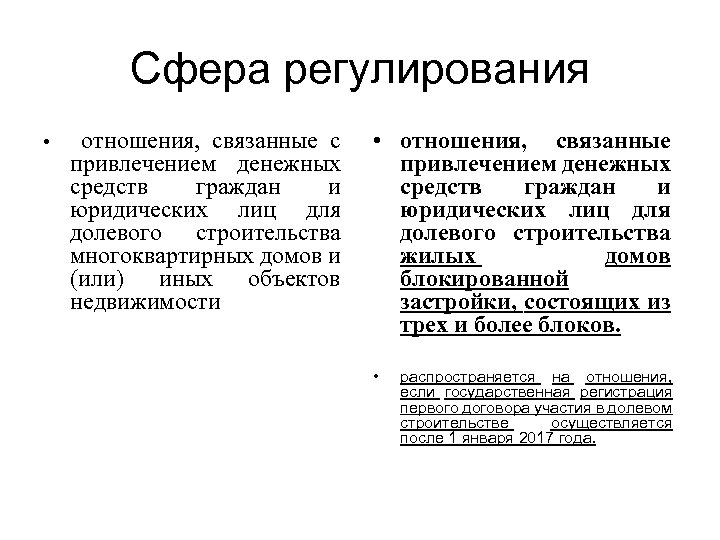 Сфера регулирования

• отношения, связанные с привлечением денежных средств граждан и юридических лиц для долевого строительства многоквартирных домов и (или) иных объектов недвижимости

• отношения, связанные привлечением денежных средств граждан и юридических лиц для долевого строительства жилых домов блокированной застройки, состоящих из трех и более блоков.

• распространяется на отношения, если государственная регистрация первого договора участия в долевом строительстве осуществляется после 1 января 2017 года.